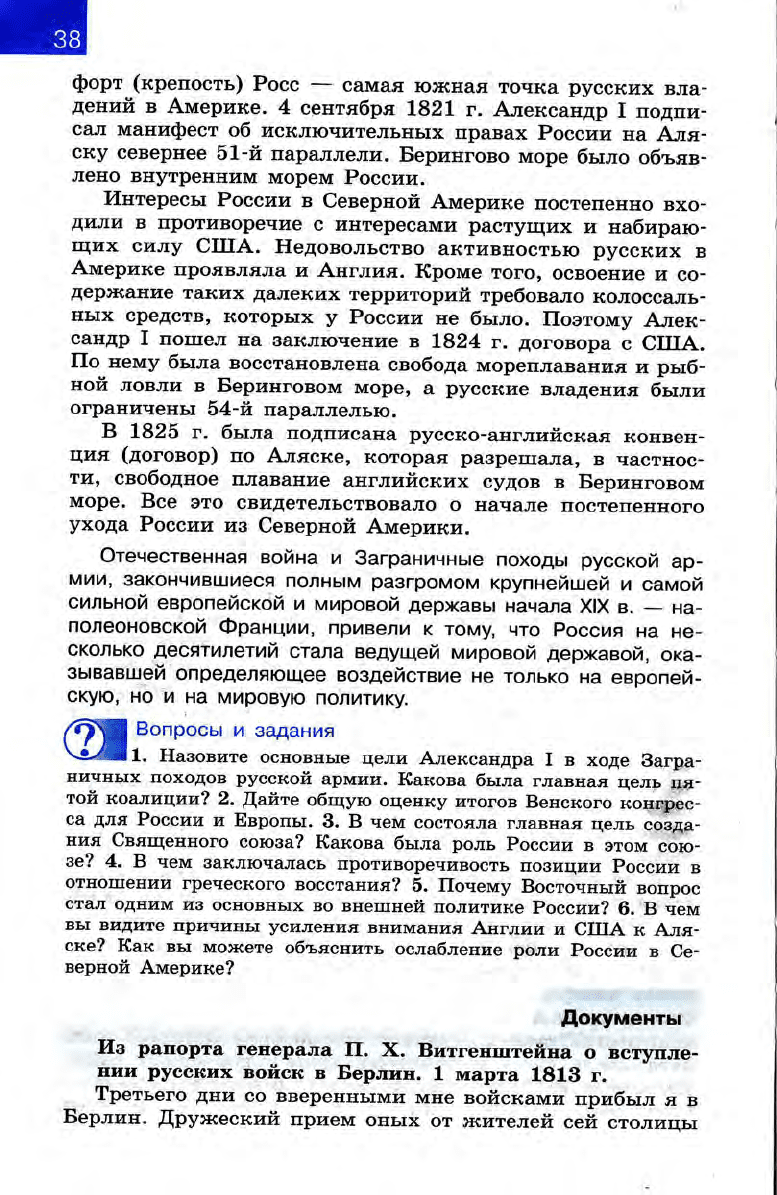 38

форт (крепость) Росс — самая южная точка русских владений в Америке. 4 сентября 1821 г. Александр I подписал манифест об исключительных правах России на Аляску севернее 51-й параллели. Берингово море было объявлено внутренним морем России.

Интересы России в Северной Америке постепенно входили в противоречие с интересами растущих и набирающих силу США. Недовольство активностью русских в Америке проявляла и Англия. Кроме того, освоение и содержание таких далеких территорий требовало колоссальных средств, которых у России не было. Поэтому Александр I пошел на заключение в 1824 г. договора с США. По нему была восстановлена свобода мореплавания и рыбной ловли в Беринговом море, а русские владения были ограничены 54-й параллелью.

В 1825 г. была подписана русско-английская конвенция (договор) по Аляске, которая разрешала, в частности, свободное плавание английских судов в Беринговом море. Все это свидетельствовало о начале постепенного ухода России из Северной Америки.

Отечественная война и Заграничные походы русской армии, закончившиеся полным разгромом крупнейшей и самой сильной европейской и мировой державы начала XIX в. — наполеоновской Франции, привели к тому, что Россия на несколько десятилетий стала ведущей мировой державой, оказывавшей определяющее воздействие не только на европейскую, но и на мировую политику.

Вопросы и задания

1. Назовите основные цели Александра I в ходе Заграничных походов русской армии. Какова была главная цель пятой коалиции? 2. Дайте общую оценку итогов Венского конгресса для России и Европы. 3. В чем состояла главная цель создания Священного союза? Какова была роль России в этом союзе? 4. В чем заключалась противоречивость позиции России в отношении греческого восстания? 5. Почему Восточный вопрос стал одним из основных во внешней политике России? 6. В чем вы видите причины усиления внимания Англии и США к Аляске? Как вы можете объяснить ослабление роли России в Северной Америке?

Документы

Из рапорта генерала П. Х. Витгенштейна о вступлении русских войск в Берлин. 1 марта 1813 г.

Третьего дни со вверенными мне войсками прибыл я в Берлин. Дружеский прием оных от жителей сей столицы